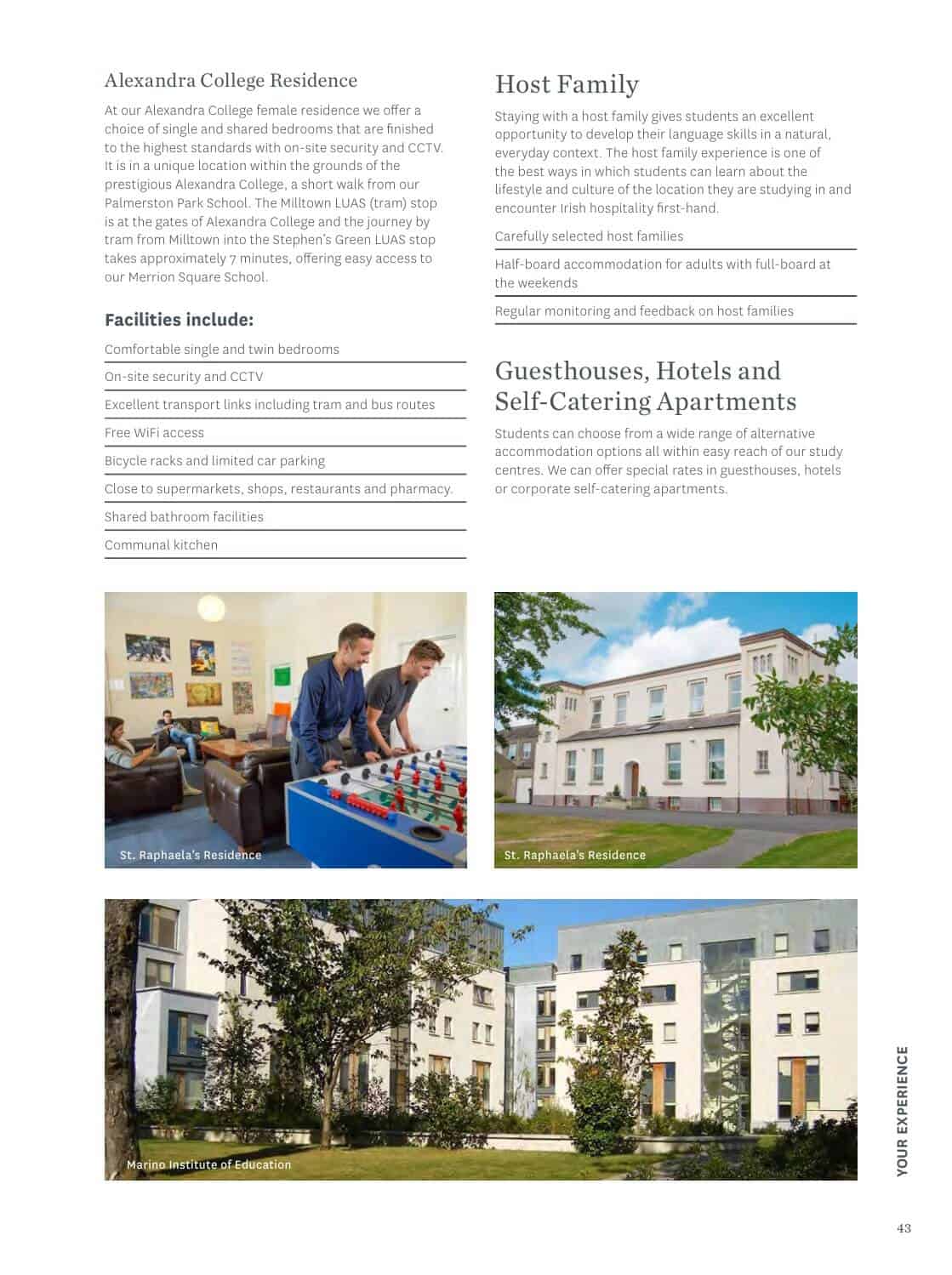 Alexandra College Residence

At our Alexandra College female residence we offer a choice of single and shared bedrooms that are finished to the highest standards with on-site security and CCTV. It is in a unique location within the grounds of the prestigious Alexandra College, a short walk from our Palmerston Park School. The Milltown LUAS (tram) stop is at the gates of Alexandra College and the journey by tram from Milltown into the Stephen's Green LUAS stop takes approximately 7 minutes, offering easy access to our Merrion Square School.

Facilities include:

Comfortable single and twin bedrooms

On-site security and CCTV

Excellent transport links including tram and bus routes

Free WiFi access

Bicycle racks and limited car parking

Close to supermarkets, shops, restaurants and pharmacy.

Shared bathroom facilities

Communal kitchen

Host Family

Staying with a host family gives students an excellent opportunity to develop their language skills in a natural, everyday context. The host family experience is one of the best ways in which students can learn about the lifestyle and culture of the location they are studying in and encounter Irish hospitality first-hand.

Carefully selected host families

Half-board accommodation for adults with full-board at the weekends

Regular monitoring and feedback on host families

Guesthouses, Hotels and Self-Catering Apartments

Students can choose from a wide range of alternative accommodation options all within easy reach of our study centres. We can offer special rates in guesthouses, hotels or corporate self-catering apartments.

St. Raphaela's Residence

St. Raphaela's Residence

Marino Institute of Education

YOUR EXPERIENCE

43